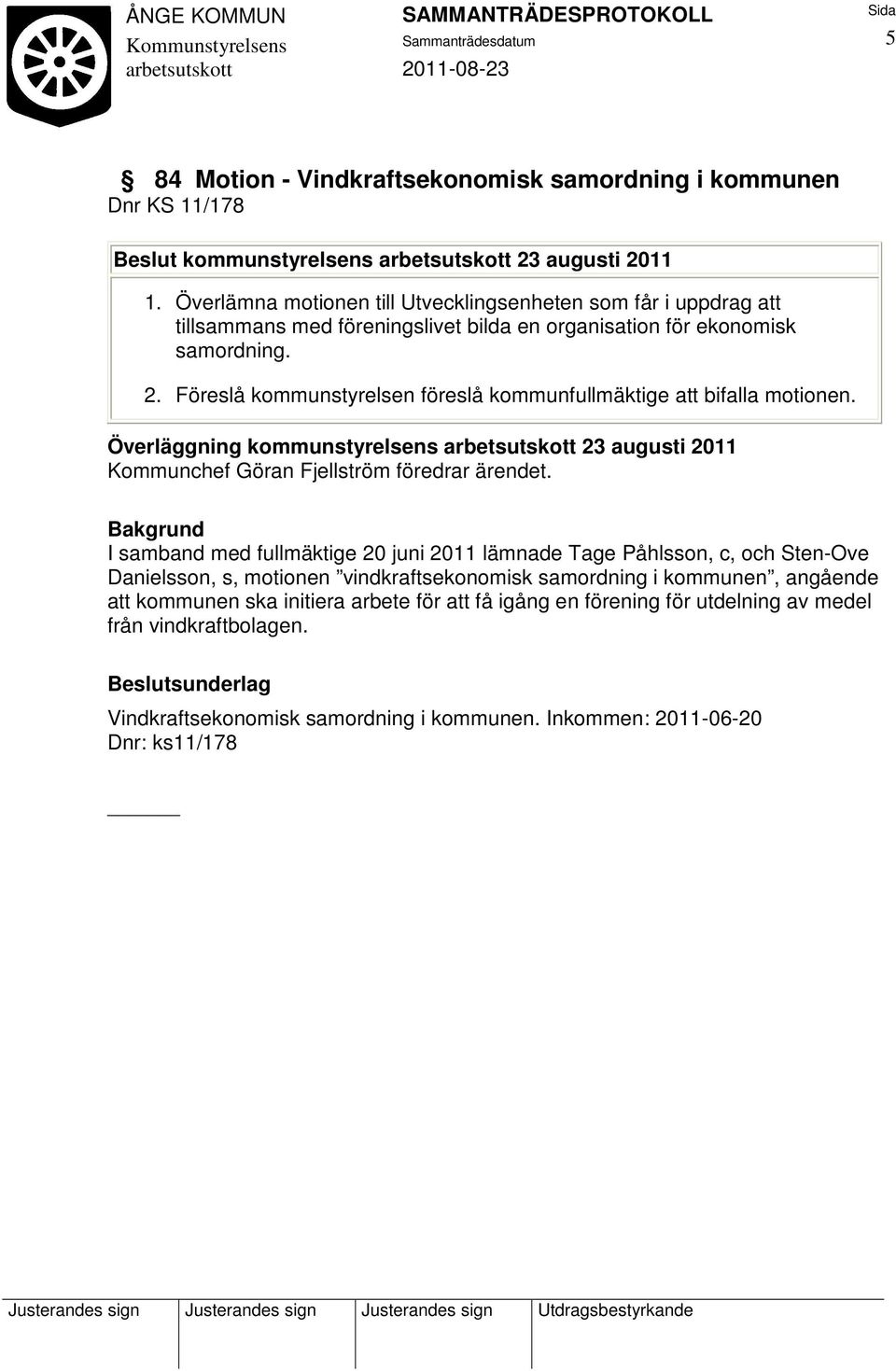 ÅNGE KOMMUN
Kommunstyrelsens arbetsutskott

SAMMANTRÄDESPROTOKOLL
Sammanträdesdatum
2011-08-23

Sida
5

§ 84 Motion - Vindkraftsekonomisk samordning i kommunen
Dnr KS 11/178

Beslut kommunstyrelsens arbetsutskott 23 augusti 2011

1. Överlämna motionen till Utvecklingsenheten som får i uppdrag att tillsammans med föreningslivet bilda en organisation för ekonomisk samordning.

2. Föreslå kommunstyrelsen föreslå kommunfullmäktige att bifalla motionen.

Överläggning kommunstyrelsens arbetsutskott 23 augusti 2011
Kommunchef Göran Fjellström föredrar ärendet.

Bakgrund
I samband med fullmäktige 20 juni 2011 lämnade Tage Påhlsson, c, och Sten-Ove Danielsson, s, motionen ”vindkraftsekonomisk samordning i kommunen”, angående att kommunen ska initiera arbete för att få igång en förening för utdelning av medel från vindkraftbolagen.

Beslutsunderlag
Vindkraftsekonomisk samordning i kommunen. Inkommen: 2011-06-20
Dnr: ks11/178

| Justerandes sign | Justerandes sign | Justerandes sign | Utdragsbestyrkande |
|---|---|---|---|
| | | | |